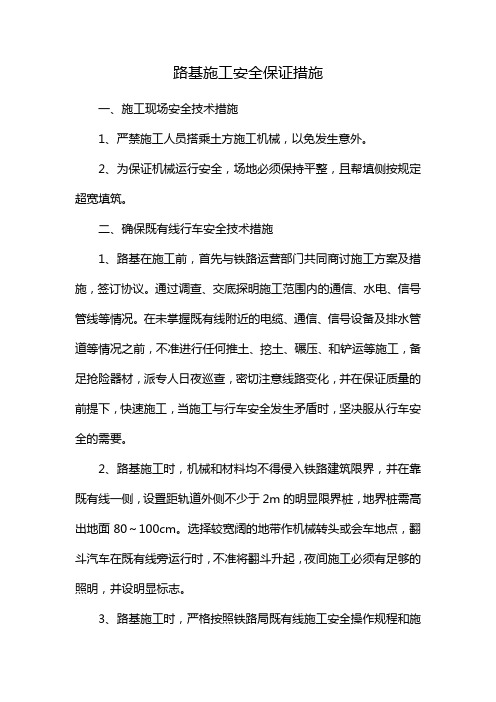 路基施工安全保证措施

一、施工现场安全技术措施

1、严禁施工人员搭乘土方施工机械，以免发生意外。

2、为保证机械运行安全，场地必须保持平整，且帮填侧按规定超宽填筑。

二、确保既有线行车安全技术措施

1、路基在施工前，首先与铁路运营部门共同商讨施工方案及措施，签订协议。通过调查、交底探明施工范围内的通信、水电、信号管线等情况。在未掌握既有线附近的电缆、通信、信号设备及排水管道等情况之前，不准进行任何推土、挖土、碾压、和铲运等施工，备足抢险器材，派专人日夜巡查，密切注意线路变化，并在保证质量的前提下，快速施工，当施工与行车安全发生矛盾时，坚决服从行车安全的需要。

2、路基施工时，机械和材料均不得侵入铁路建筑限界，并在靠既有线一侧，设置距轨道外侧不少于 2m 的明显限界桩，地界桩需高出地面 80～100cm。选择较宽阔的地带作机械转头或会车地点，翻斗汽车在既有线旁运行时，不准将翻斗升起，夜间施工必须有足够的照明，并设明显标志。

3、路基施工时，严格按照铁路局既有线施工安全操作规程和施